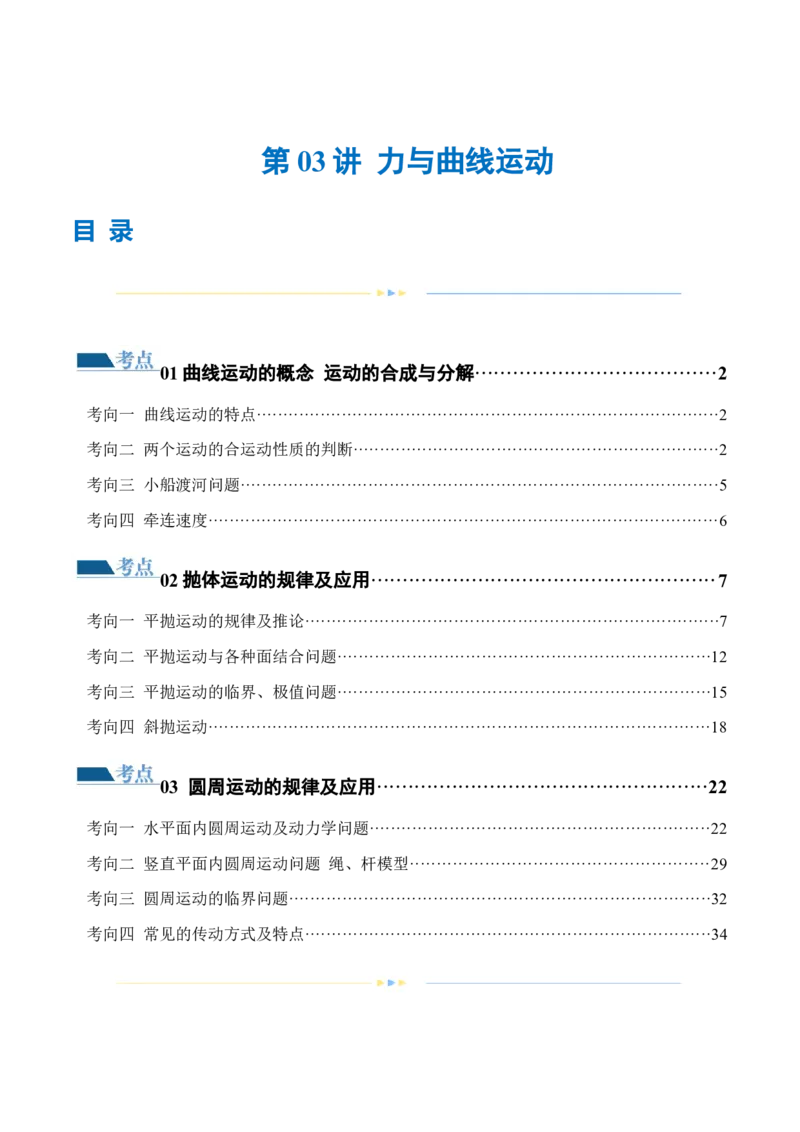 第03讲 力与曲线运动

目 录

考点

01曲线运动的概念 运动的合成与分解 2

考向一 曲线运动的特点 2

考向二 两个运动的合运动性质的判断 2

考向三 小船渡河问题 5

考向四 牵连速度 6

考点

02抛体运动的规律及应用 7

考向一 平抛运动的规律及推论 7

考向二 平抛运动与各种面结合问题 12

考向三 平抛运动的临界、极值问题 15

考向四 斜抛运动 18

考点

03 圆周运动的规律及应用 22

考向一 水平面内圆周运动及动力学问题 22

考向二 竖直平面内圆周运动问题 绳、杆模型 29

考向三 圆周运动的临界问题 32

考向四 常见的传动方式及特点 34